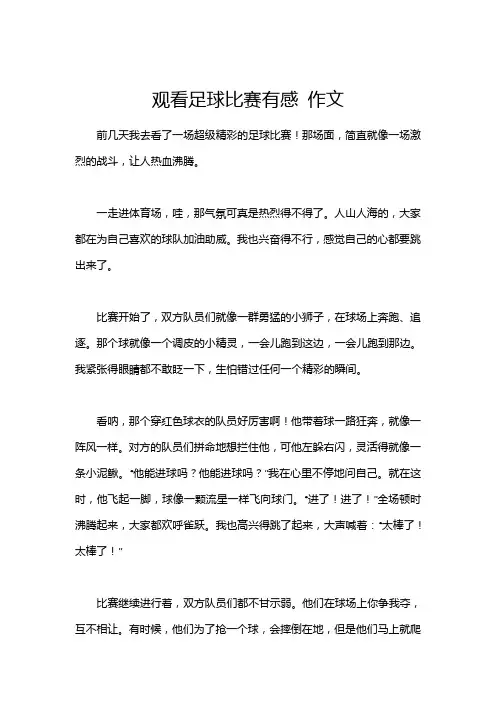 观看足球比赛有感 作文

前几天我去看了一场超级精彩的足球比赛！那场面，简直就像一场激烈的战斗，让人热血沸腾。

一走进体育场，哇，那气氛可真是热烈得不得了。人山人海的，大家都在为自己喜欢的球队加油助威。我也兴奋得不行，感觉自己的心都要跳出来了。

比赛开始了，双方队员们就像一群勇猛的小狮子，在球场上奔跑、追逐。那个球就像一个调皮的小精灵，一会儿跑到这边，一会儿跑到那边。我紧张得眼睛都不敢眨一下，生怕错过任何一个精彩的瞬间。

看呐，那个穿红色球衣的队员好厉害啊！他带着球一路狂奔，就像一阵风一样。对方的队员们拼命地想拦住他，可他左躲右闪，灵活得就像一条小泥鳅。“他能进球吗？他能进球吗？”我在心里不停地问自己。就在这时，他飞起一脚，球像一颗流星一样飞向球门。“进了！进了！”全场顿时沸腾起来，大家都欢呼雀跃。我也高兴得跳了起来，大声喊着：“太棒了！太棒了！”

比赛继续进行着，双方队员们都不甘示弱。他们在球场上你争我夺，互不相让。有时候，他们为了抢一个球，会摔倒在地，但是他们马上就爬